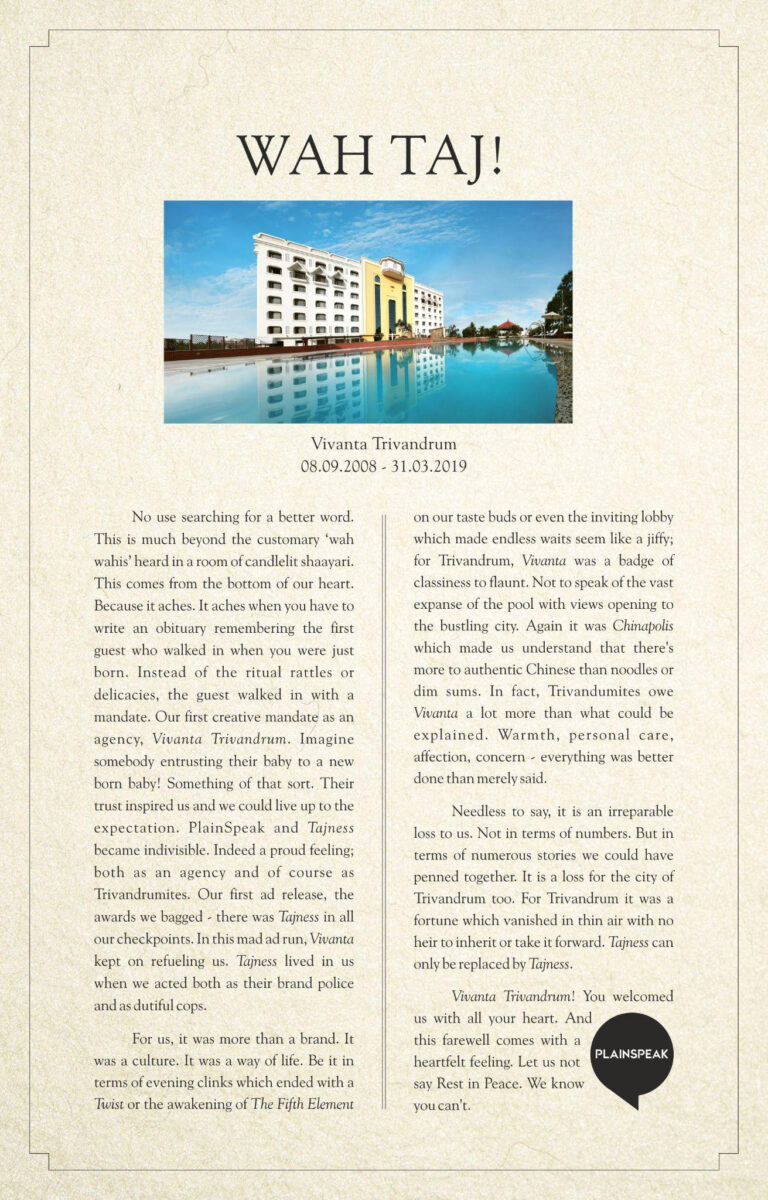 WAH TAJ!

Vivanta Trivandrum
08.09.2008 - 31.03.2019

No use searching for a better word. This is much beyond the customary 'wah wahis' heard in a room of candlelit shaayari. This comes from the bottom of our heart. Because it aches. It aches when you have to write an obituary remembering the first guest who walked in when you were just born. Instead of the ritual rattles or delicacies, the guest walked in with a mandate. Our first creative mandate as an agency, Vivanta Trivandrum. Imagine somebody entrusting their baby to a new born baby! Something of that sort. Their trust inspired us and we could live up to the expectation. PlainSpeak and Tajness became indivisible. Indeed a proud feeling; both as an agency and of course as Trivandrumites. Our first ad release, the awards we bagged - there was Tajness in all our checkpoints. In this mad ad run, Vivanta kept on refueling us. Tajness lived in us when we acted both as their brand police and as dutiful cops.

For us, it was more than a brand. It was a culture. It was a way of life. Be it in terms of evening clinks which ended with a Twist or the awakening of The Fifth Element on our taste buds or even the inviting lobby which made endless waits seem like a jiffy; for Trivandrum, Vivanta was a badge of classiness to flaunt. Not to speak of the vast expanse of the pool with views opening to the bustling city. Again it was Chinapolis which made us understand that there's more to authentic Chinese than noodles or dim sums. In fact, Trivandumites owe Vivanta a lot more than what could be explained. Warmth, personal care, affection, concern - everything was better done than merely said.

Needless to say, it is an irreparable loss to us. Not in terms of numbers. But in terms of numerous stories we could have penned together. It is a loss for the city of Trivandrum too. For Trivandrum it was a fortune which vanished in thin air with no heir to inherit or take it forward. Tajness can only be replaced by Tajness.

Vivanta Trivandrum! You welcomed us with all your heart. And this farewell comes with a heartfelt feeling. Let us not say Rest in Peace. We know you can't.

PLAINSPEAK